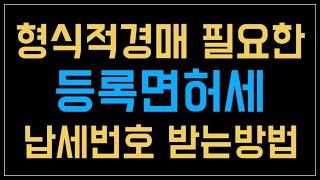 형식적경매 필요한
등록면허세
납세번호 받는방법